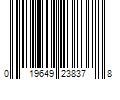 0 19649 23837 8